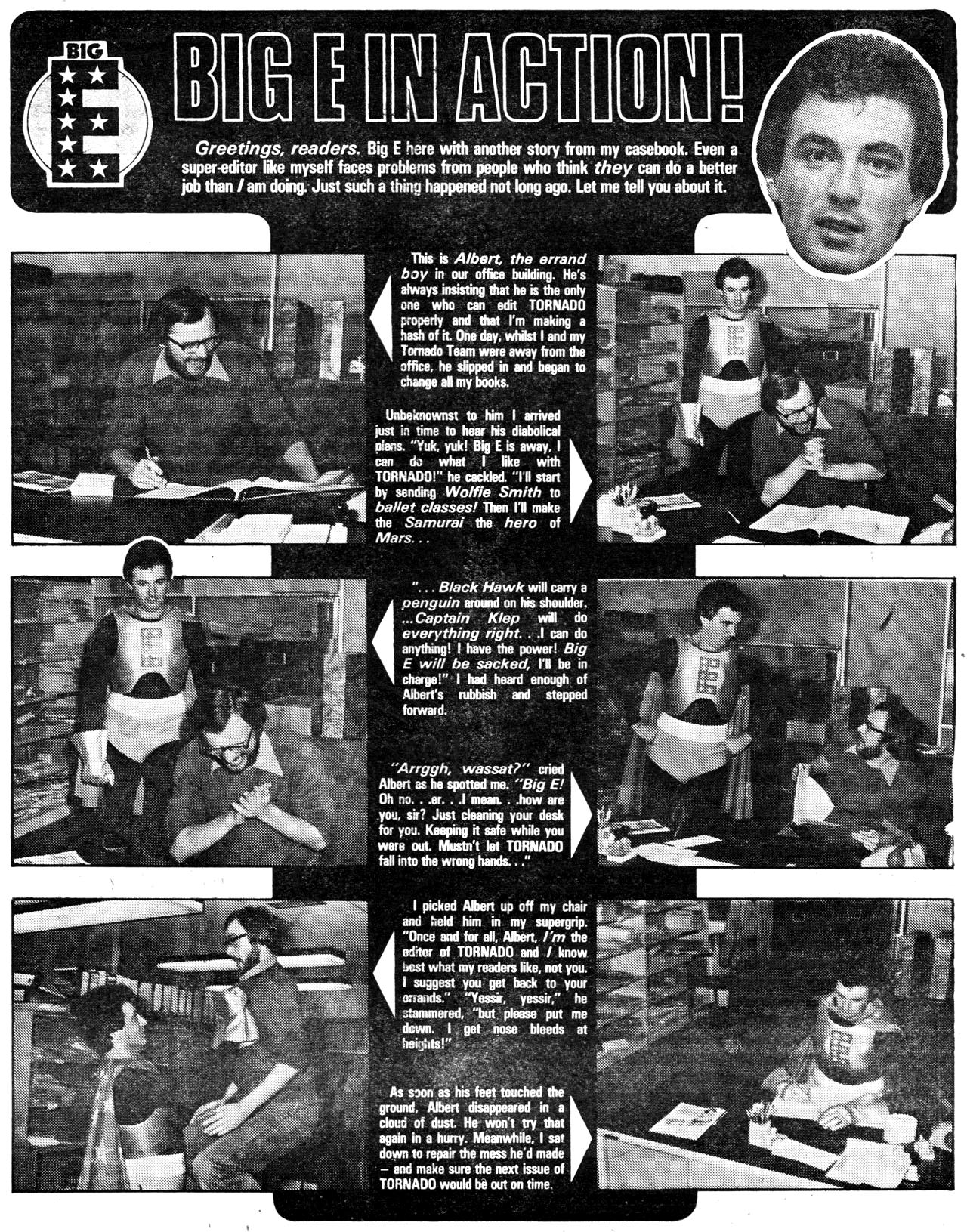 BIG E

BIG E IN ACTION!

Greetings, readers. Big E here with another story from my casebook. Even a super-editor like myself faces problems from people who think they can do a better job than I am doing. Just such a thing happened not long ago. Let me tell you about it.

This is Albert, the errand boy in our office building. He's always insisting that he is the only one who can edit TORNADO properly and that I'm making a hash of it. One day, whilst I and my Tornado Team were away from the office, he slipped in and began to change all my books.

Unbeknownst to him I arrived just in time to hear his diabolical plans. "Yuk, yuk! Big E is away, I can do what I like with TORNADO!" he cackled. "I'll start by sending Wolfie Smith to ballet classes! Then I'll make the Samurai the hero of Mars. . .

". . . Black Hawk will carry a penguin around on his shoulder. ...Captain Klep will do everything right. . .I can do anything! I have the power! Big E will be sacked, I'll be in charge!" I had heard enough of Albert's rubbish and stepped forward.

"Arrggh, wassat?" cried Albert as he spotted me. "Big E! Oh no. . .er. . .I mean. . .how are you, sir? Just cleaning your desk for you. Keeping it safe while you were out. Mustn't let TORNADO fall into the wrong hands. . ."

I picked Albert up off my chair and held him in my supergrip. "Once and for all, Albert, I'm the editor of TORNADO and I know best what my readers like, not you. I suggest you get back to your errands." "Yessir, yessir," he stammered, "but please put me down. I get nose bleeds at heights!"

As soon as his feet touched the ground, Albert disappeared in a cloud of dust. He won't try that again in a hurry. Meanwhile, I sat down to repair the mess he'd made — and make sure the next issue of TORNADO would be out on time.